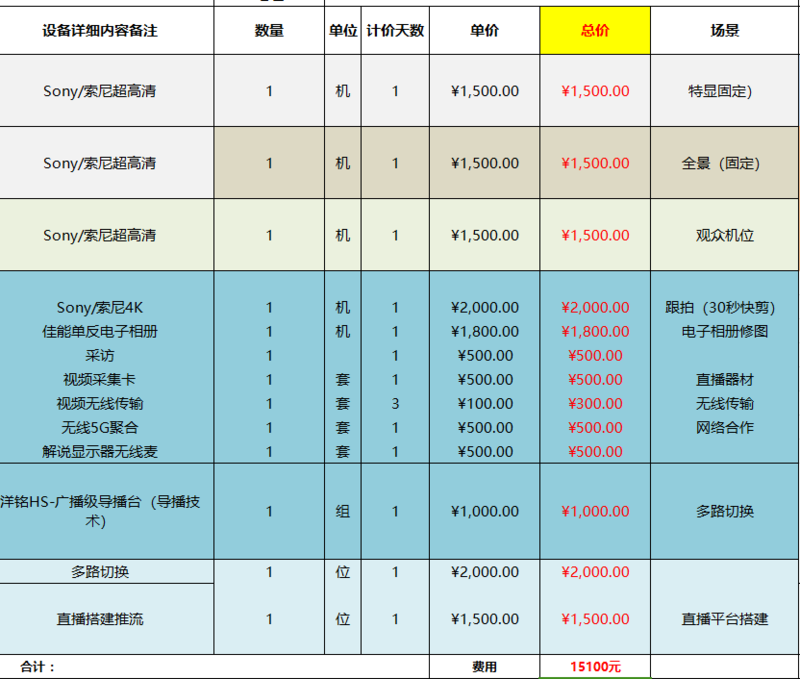 | 设备详细内容备注 | 数量 | 单位 | 计价天数 | 单价 | 总价 | 场景 |
|---|---|---|---|---|---|---|
| Sony/索尼超高清 | 1 | 机 | 1 | ¥1,500.00 | ¥1,500.00 | 特显固定) |
| Sony/索尼超高清 | 1 | 机 | 1 | ¥1,500.00 | ¥1,500.00 | 全景（固定) |
| Sony/索尼超高清 | 1 | 机 | 1 | ¥1,500.00 | ¥1,500.00 | 观众机位 |
| Sony/索尼4K | 1 | 机 | 1 | ¥2,000.00 | ¥2,000.00 | 跟拍（30秒快剪) |
| 佳能单反电子相册 | 1 | 机 | 1 | ¥1,800.00 | ¥1,800.00 | 电子相册修图 |
| 采访 | 1 | | 1 | ¥500.00 | ¥500.00 | |
| 视频采集卡 | 1 | 套 | 1 | ¥500.00 | ¥500.00 | 直播器材 |
| 视频无线传输 | 1 | 套 | 3 | ¥100.00 | ¥300.00 | 无线传输 |
| 无线5G聚合 | 1 | 套 | 1 | ¥500.00 | ¥500.00 | 网络合作 |
| 解说显示器无线麦 | 1 | 套 | 1 | ¥500.00 | ¥500.00 | |
| 洋铭HS-广播级导播台（导播技术) | 1 | 组 | 1 | ¥1,000.00 | ¥1,000.00 | 多路切换 |
| 多路切换 | 1 | 位 | 1 | ¥2,000.00 | ¥2,000.00 | |
| 直播搭建推流 | 1 | 位 | 1 | ¥1,500.00 | ¥1,500.00 | 直播平台搭建 |
| 合计： | | | | 费用 | 15100元 | |